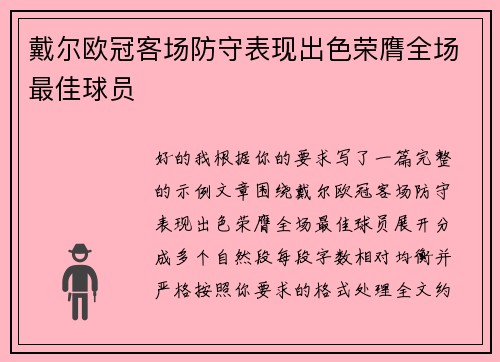 戴尔欧冠客场防守表现出色荣膺全场最佳球员

好的我根据你的要求写了一篇完整的示例文章围绕戴尔欧冠客场防守表现出色荣膺全场最佳球员展开分成多个自然段每段字数相对均衡并严格按照你要求的格式处理全文约